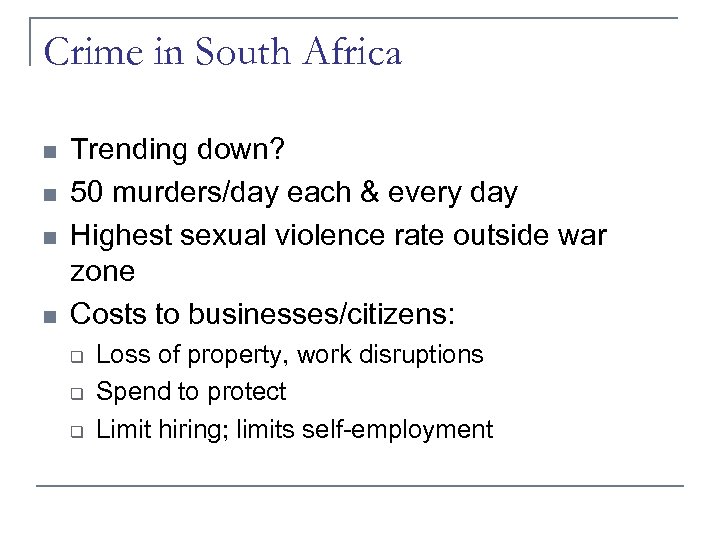 Crime in South Africa

- Trending down?
- 50 murders/day each & every day
- Highest sexual violence rate outside war zone
- Costs to businesses/citizens:
  - Loss of property, work disruptions
  - Spend to protect
  - Limit hiring; limits self-employment